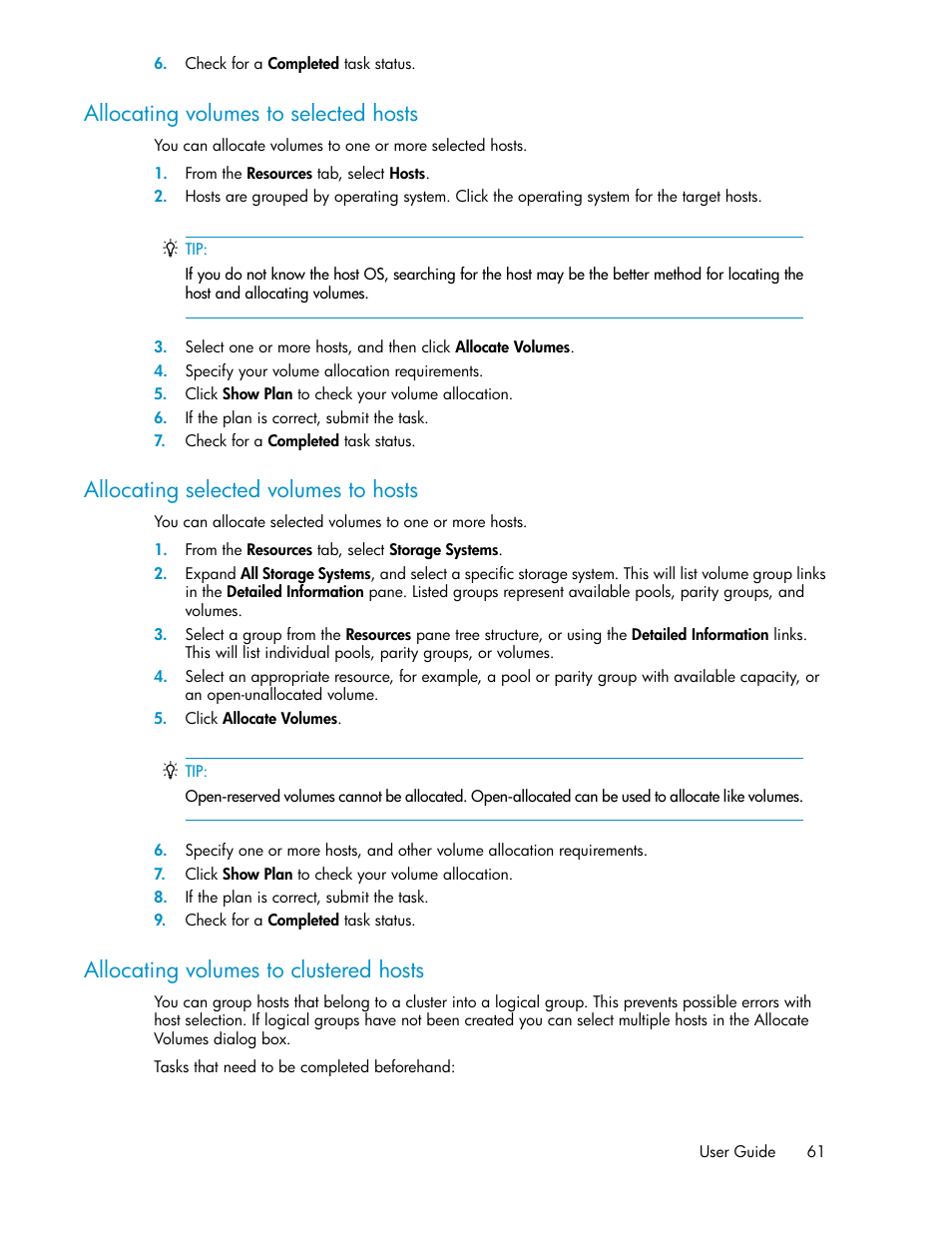 6. Check for a Completed task status.

Allocating volumes to selected hosts

You can allocate volumes to one or more selected hosts.

1. From the Resources tab, select Hosts.
2. Hosts are grouped by operating system. Click the operating system for the target hosts.

TIP:
If you do not know the host OS, searching for the host may be the better method for locating the host and allocating volumes.

3. Select one or more hosts, and then click Allocate Volumes.
4. Specify your volume allocation requirements.
5. Click Show Plan to check your volume allocation.
6. If the plan is correct, submit the task.
7. Check for a Completed task status.

Allocating selected volumes to hosts

You can allocate selected volumes to one or more hosts.

1. From the Resources tab, select Storage Systems.
2. Expand All Storage Systems, and select a specific storage system. This will list volume group links in the Detailed Information pane. Listed groups represent available pools, parity groups, and volumes.
3. Select a group from the Resources pane tree structure, or using the Detailed Information links. This will list individual pools, parity groups, or volumes.
4. Select an appropriate resource, for example, a pool or parity group with available capacity, or an open-unallocated volume.
5. Click Allocate Volumes.

TIP:
Open-reserved volumes cannot be allocated. Open-allocated can be used to allocate like volumes.

6. Specify one or more hosts, and other volume allocation requirements.
7. Click Show Plan to check your volume allocation.
8. If the plan is correct, submit the task.
9. Check for a Completed task status.

Allocating volumes to clustered hosts

You can group hosts that belong to a cluster into a logical group. This prevents possible errors with host selection. If logical groups have not been created you can select multiple hosts in the Allocate Volumes dialog box.

Tasks that need to be completed beforehand:

User Guide 61